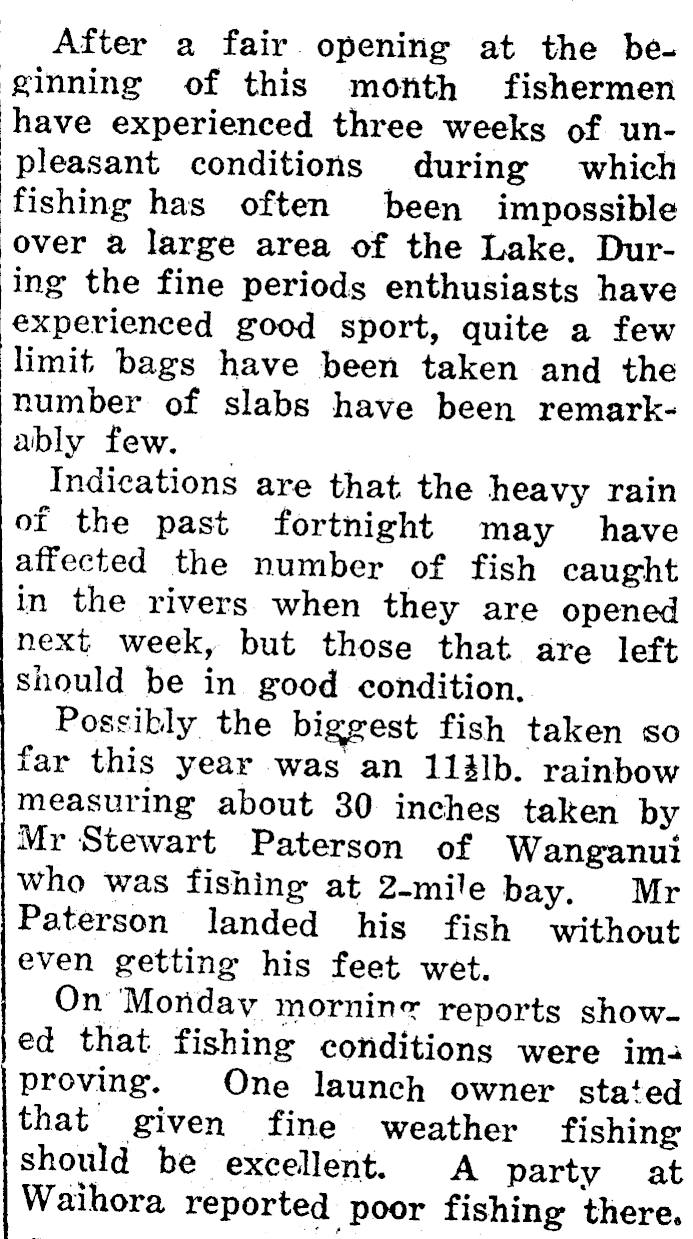 After a fair opening at the beginning of this month fishermen have experienced three weeks of unpleasant conditions during which fishing has often been impossible over a large area of the Lake. During the fine periods enthusiasts have experienced good sport, quite a few limit bags have been taken and the number of slabs have been remarkably few.

Indications are that the heavy rain of the past fortnight may have affected the number of fish caught in the rivers when they are opened next week, but those that are left should be in good condition.

Possibly the biggest fish taken so far this year was an 11½lb. rainbow measuring about 30 inches taken by Mr Stewart Paterson of Wanganui who was fishing at 2-mile bay. Mr Paterson landed his fish without even getting his feet wet.

On Monday morning reports showed that fishing conditions were improving. One launch owner stated that given fine weather fishing should be excellent. A party at Waihora reported poor fishing there.